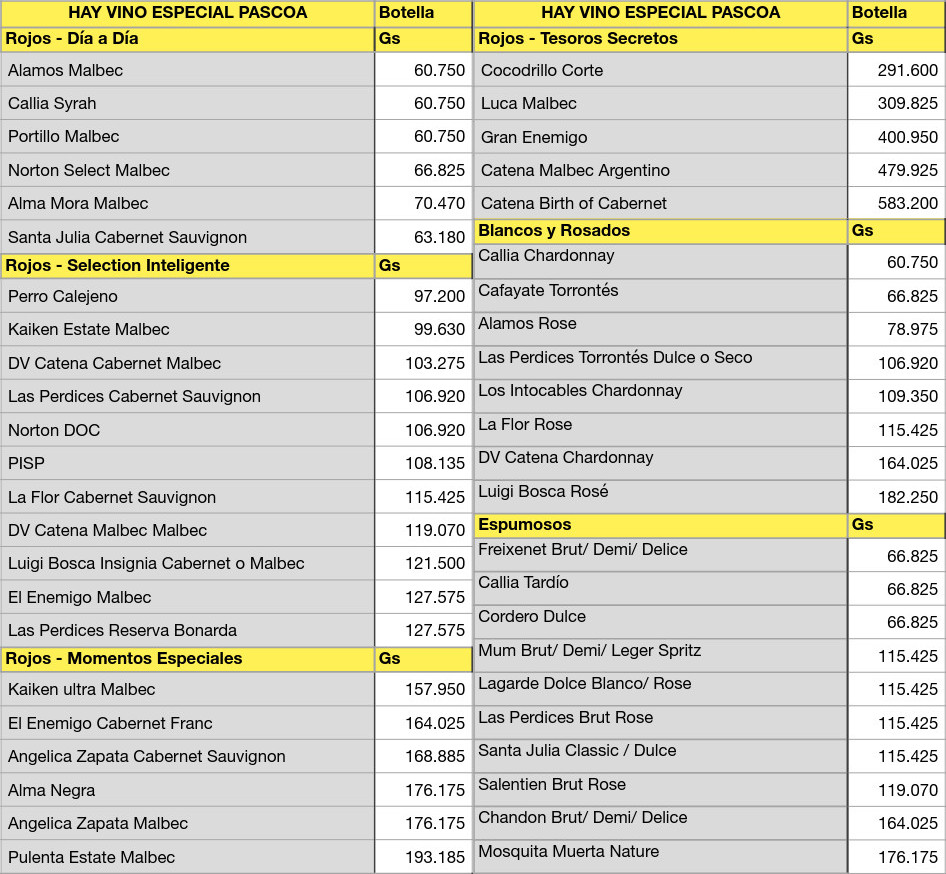 | HAY VINO ESPECIAL PASCOA | Botella |
|---|---|
| Rojos - Día a Día | Gs |
| Alamos Malbec | 60.750 |
| Callia Syrah | 60.750 |
| Portillo Malbec | 60.750 |
| Norton Select Malbec | 66.825 |
| Alma Mora Malbec | 70.470 |
| Santa Julia Cabernet Sauvignon | 63.180 |
| Rojos - Selection Inteligente | Gs |
| Perro Calejeno | 97.200 |
| Kaiken Estate Malbec | 99.630 |
| DV Catena Cabernet Malbec | 103.275 |
| Las Perdices Cabernet Sauvignon | 106.920 |
| Norton DOC | 106.920 |
| PISP | 108.135 |
| La Flor Cabernet Sauvignon | 115.425 |
| DV Catena Malbec Malbec | 119.070 |
| Luigi Bosca Insignia Cabernet o Malbec | 121.500 |
| El Enemigo Malbec | 127.575 |
| Las Perdices Reserva Bonarda | 127.575 |
| Rojos - Momentos Especiales | Gs |
| Kaiken ultra Malbec | 157.950 |
| El Enemigo Cabernet Franc | 164.025 |
| Angelica Zapata Cabernet Sauvignon | 168.885 |
| Alma Negra | 176.175 |
| Angelica Zapata Malbec | 176.175 |
| Pulenta Estate Malbec | 193.185 |

| HAY VINO ESPECIAL PASCOA | Botella |
|---|---|
| Rojos - Tesoros Secretos | Gs |
| Cocodrillo Corte | 291.600 |
| Luca Malbec | 309.825 |
| Gran Enemigo | 400.950 |
| Catena Malbec Argentino | 479.925 |
| Catena Birth of Cabernet | 583.200 |
| Blancos y Rosados | Gs |
| Callia Chardonnay | 60.750 |
| Cafayate Torrontés | 66.825 |
| Alamos Rose | 78.975 |
| Las Perdices Torrontés Dulce o Seco | 106.920 |
| Los Intocables Chardonnay | 109.350 |
| La Flor Rose | 115.425 |
| DV Catena Chardonnay | 164.025 |
| Luigi Bosca Rosé | 182.250 |
| Espumosos | Gs |
| Freixenet Brut/ Demi/ Delice | 66.825 |
| Callia Tardío | 66.825 |
| Cordero Dulce | 66.825 |
| Mum Brut/ Demi/ Leger Spritz | 115.425 |
| Lagarde Dolce Blanco/ Rose | 115.425 |
| Las Perdices Brut Rose | 115.425 |
| Santa Julia Classic / Dulce | 115.425 |
| Salentien Brut Rose | 119.070 |
| Chandon Brut/ Demi/ Delice | 164.025 |
| Mosquita Muerta Nature | 176.175 |